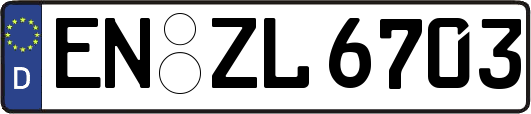 D EN ZL 6703